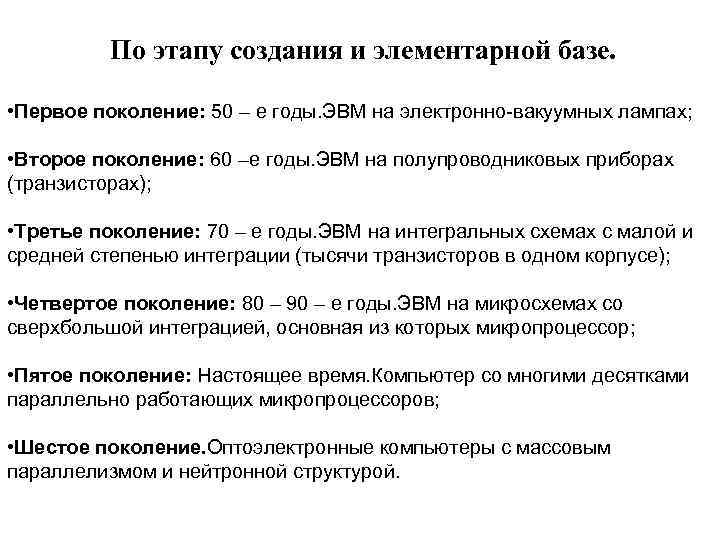 По этапу создания и элементарной базе.

•Первое поколение: 50 – е годы.ЭВМ на электронно-вакуумных лампах;

•Второе поколение: 60 –е годы.ЭВМ на полупроводниковых приборах (транзисторах);

•Третье поколение: 70 – е годы.ЭВМ на интегральных схемах с малой и средней степенью интеграции (тысячи транзисторов в одном корпусе);

•Четвертое поколение: 80 – 90 – е годы.ЭВМ на микросхемах со сверхбольшой интеграцией, основная из которых микропроцессор;

•Пятое поколение: Настоящее время.Компьютер со многими десятками параллельно работающих микропроцессоров;

•Шестое поколение.Оптоэлектронные компьютеры с массовым параллелизмом и нейтронной структурой.